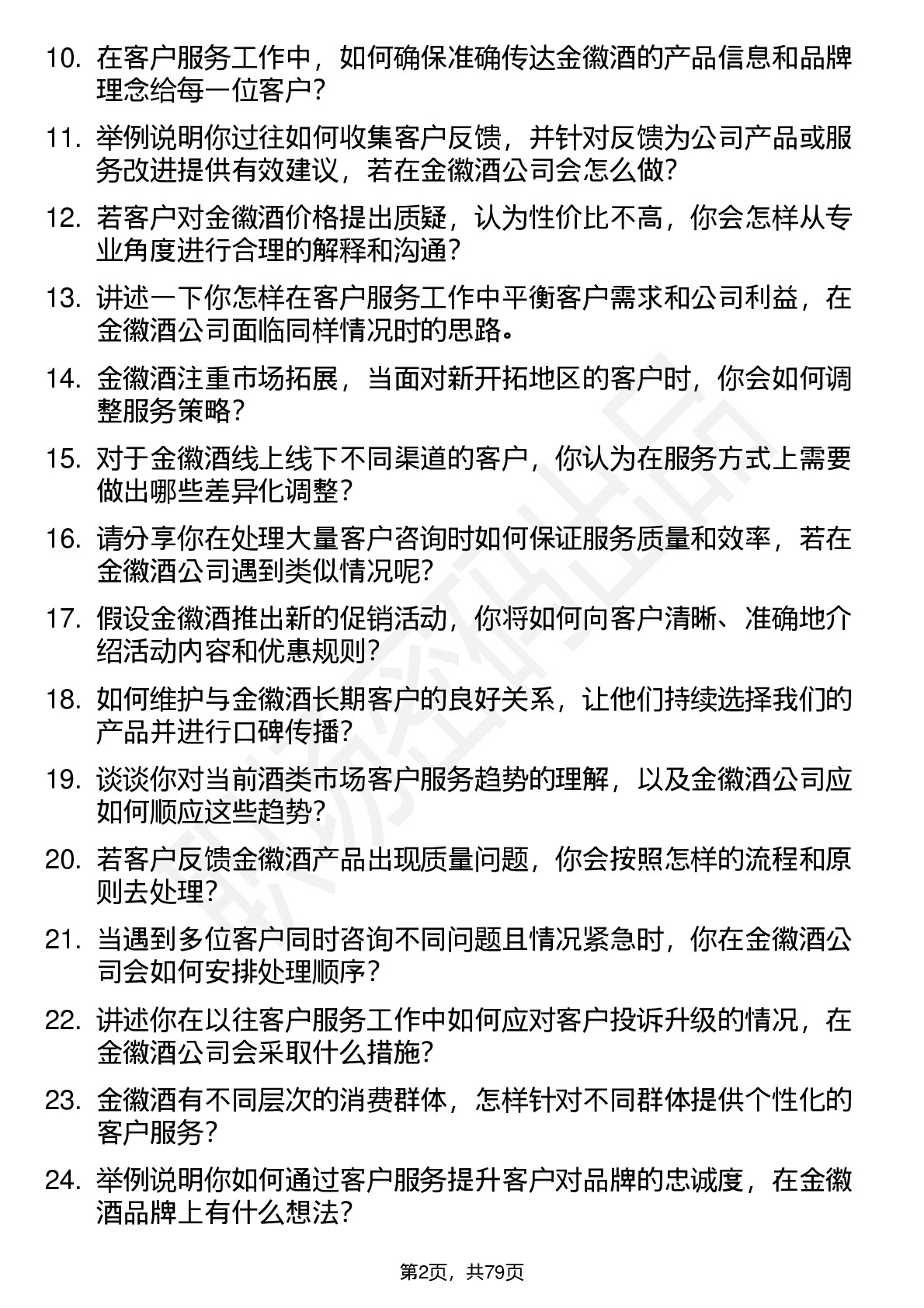 10. 在客户服务工作中，如何确保准确传达金徽酒的产品信息和品牌理念给每一位客户？

11. 举例说明你过往如何收集客户反馈，并针对反馈为公司产品或服务改进提供有效建议，若在金徽酒公司会怎么做？

12. 若客户对金徽酒价格提出质疑，认为性价比不高，你会怎样从专业角度进行合理的解释和沟通？

13. 讲述一下你怎样在客户服务工作中平衡客户需求和公司利益，在金徽酒公司面临同样情况时的思路。

14. 金徽酒注重市场拓展，当面对新开拓地区的客户时，你会如何调整服务策略？

15. 对于金徽酒线上线下不同渠道的客户，你认为在服务方式上需要做出哪些差异化调整？

16. 请分享你在处理大量客户咨询时如何保证服务质量和效率，若在金徽酒公司遇到类似情况呢？

17. 假设金徽酒推出新的促销活动，你将如何向客户清晰、准确地介绍活动内容和优惠规则？

18. 如何维护与金徽酒长期客户的良好关系，让他们持续选择我们的产品并进行口碑传播？

19. 谈谈你对当前酒类市场客户服务趋势的理解，以及金徽酒公司应如何顺应这些趋势？

20. 若客户反馈金徽酒产品出现质量问题，你会按照怎样的流程和原则去处理？

21. 当遇到多位客户同时咨询不同问题且情况紧急时，你在金徽酒公司会如何安排处理顺序？

22. 讲述你在以往客户服务工作中如何应对客户投诉升级的情况，在金徽酒公司会采取什么措施？

23. 金徽酒有不同层次的消费群体，怎样针对不同群体提供个性化的客户服务？

24. 举例说明你如何通过客户服务提升客户对品牌的忠诚度，在金徽酒品牌上有什么想法？

第2页，共79页